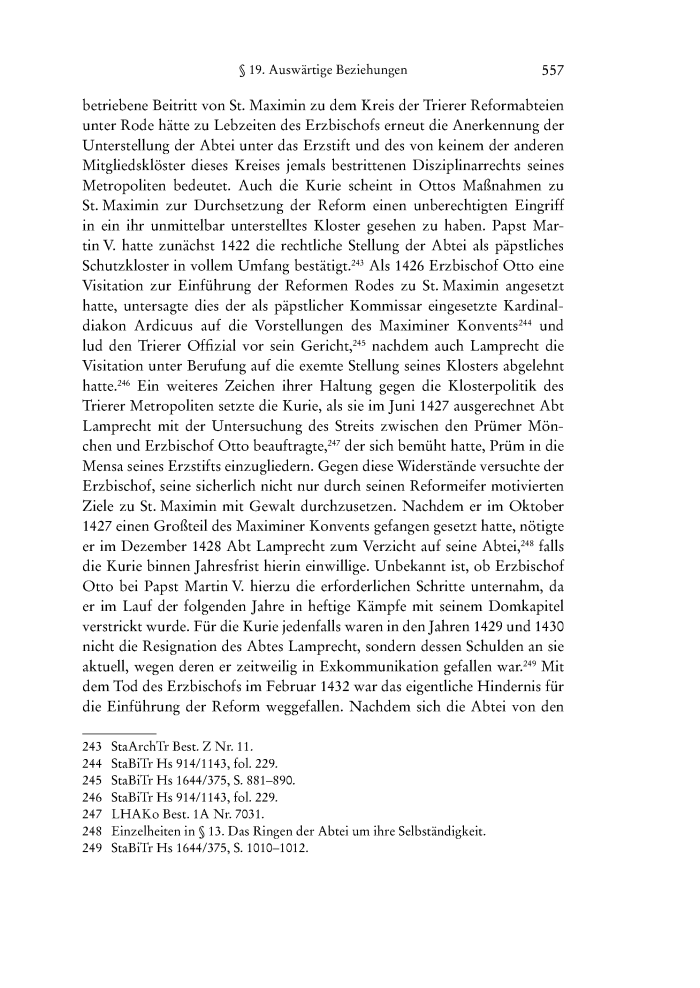 § 19. Auswärtige Beziehungen 557

betriebene Beitritt von St. Maximin zu dem Kreis der Trierer Reformabteien unter Rode hätte zu Lebzeiten des Erzbischofs erneut die Anerkennung der Unterstellung der Abtei unter das Erzstift und des von keinem der anderen Mitgliedsklöster dieses Kreises jemals bestrittenen Disziplinarrechts seines Metropoliten bedeutet. Auch die Kurie scheint in Ottos Maßnahmen zu St. Maximin zur Durchsetzung der Reform einen unberechtigten Eingriff in ein ihr unmittelbar unterstelltes Kloster gesehen zu haben. Papst Martin V. hatte zunächst 1422 die rechtliche Stellung der Abtei als päpstliches Schutzkloster in vollem Umfang bestätigt.$^{243}$ Als 1426 Erzbischof Otto eine Visitation zur Einführung der Reformen Rodes zu St. Maximin angesetzt hatte, untersagte dies der als päpstlicher Kommissar eingesetzte Kardinaldiakon Ardicuus auf die Vorstellungen des Maximiner Konvents$^{244}$ und lud den Trierer Offizial vor sein Gericht,$^{245}$ nachdem auch Lamprecht die Visitation unter Berufung auf die exemte Stellung seines Klosters abgelehnt hatte.$^{246}$ Ein weiteres Zeichen ihrer Haltung gegen die Klosterpolitik des Trierer Metropoliten setzte die Kurie, als sie im Juni 1427 ausgerechnet Abt Lamprecht mit der Untersuchung des Streits zwischen den Prümer Mönchen und Erzbischof Otto beauftragte,$^{247}$ der sich bemüht hatte, Prüm in die Mensa seines Erzstifts einzugliedern. Gegen diese Widerstände versuchte der Erzbischof, seine sicherlich nicht nur durch seinen Reformeifer motivierten Ziele zu St. Maximin mit Gewalt durchzusetzen. Nachdem er im Oktober 1427 einen Großteil des Maximiner Konvents gefangen gesetzt hatte, nötigte er im Dezember 1428 Abt Lamprecht zum Verzicht auf seine Abtei,$^{248}$ falls die Kurie binnen Jahresfrist hierin einwillige. Unbekannt ist, ob Erzbischof Otto bei Papst Martin V. hierzu die erforderlichen Schritte unternahm, da er im Lauf der folgenden Jahre in heftige Kämpfe mit seinem Domkapitel verstrickt wurde. Für die Kurie jedenfalls waren in den Jahren 1429 und 1430 nicht die Resignation des Abtes Lamprecht, sondern dessen Schulden an sie aktuell, wegen deren er zeitweilig in Exkommunikation gefallen war.$^{249}$ Mit dem Tod des Erzbischofs im Februar 1432 war das eigentliche Hindernis für die Einführung der Reform weggefallen. Nachdem sich die Abtei von den

243 StaArchTr Best. Z Nr. 11.
244 StaBiTr Hs 914/1143, fol. 229.
245 StaBiTr Hs 1644/375, S. 881–890.
246 StaBiTr Hs 914/1143, fol. 229.
247 LHAKo Best. 1A Nr. 7031.
248 Einzelheiten in § 13. Das Ringen der Abtei um ihre Selbständigkeit.
249 StaBiTr Hs 1644/375, S. 1010–1012.